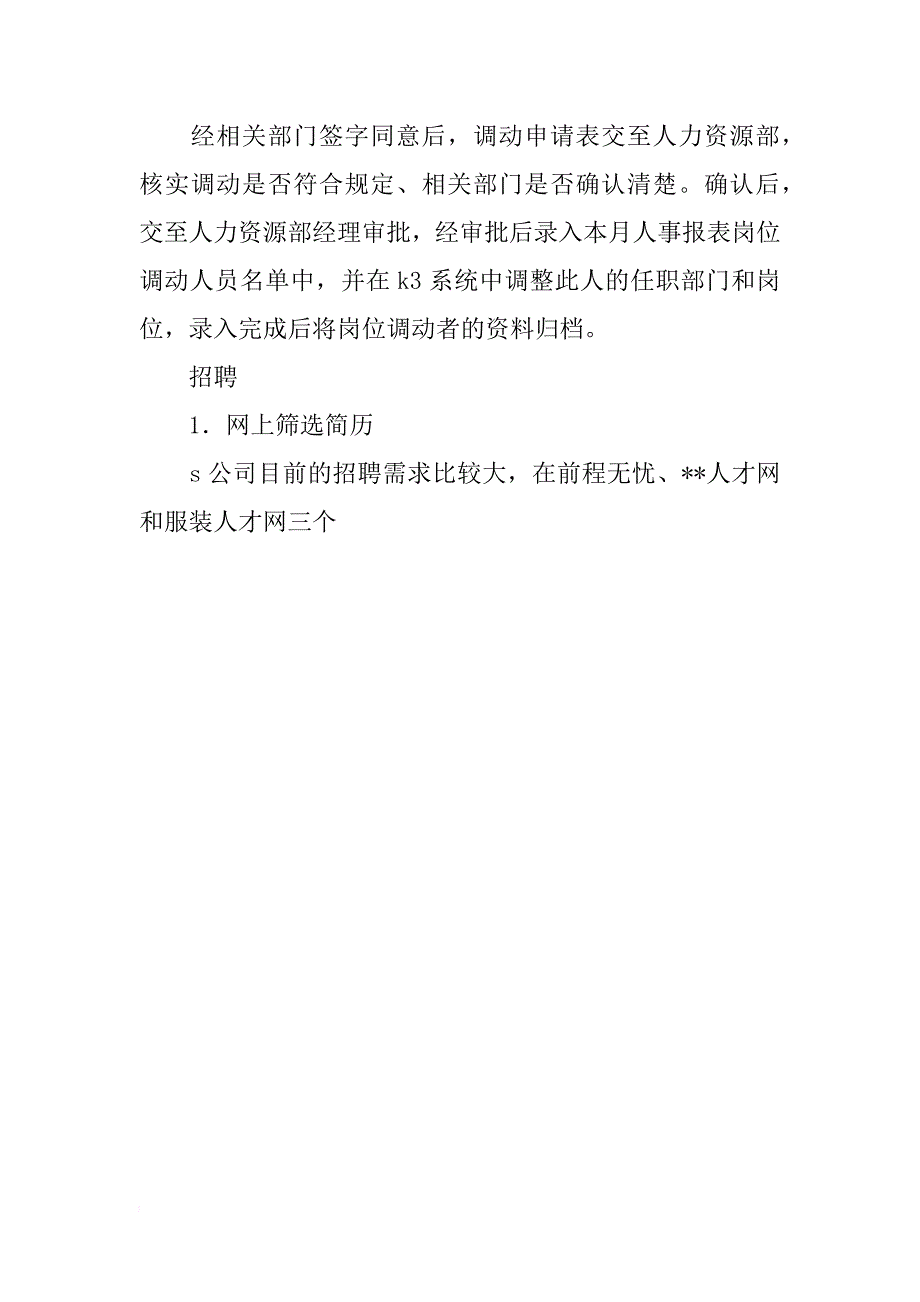 经相关部门签字同意后，调动申请表交至人力资源部，核实调动是否符合规定、相关部门是否确认清楚。确认后，交至人力资源部经理审批，经审批后录入本月人事报表岗位调动人员名单中，并在k3系统中调整此人的任职部门和岗位，录入完成后将岗位调动者的资料归档。

招聘

1．网上筛选简历

s公司目前的招聘需求比较大，在前程无忧、**人才网和服装人才网三个